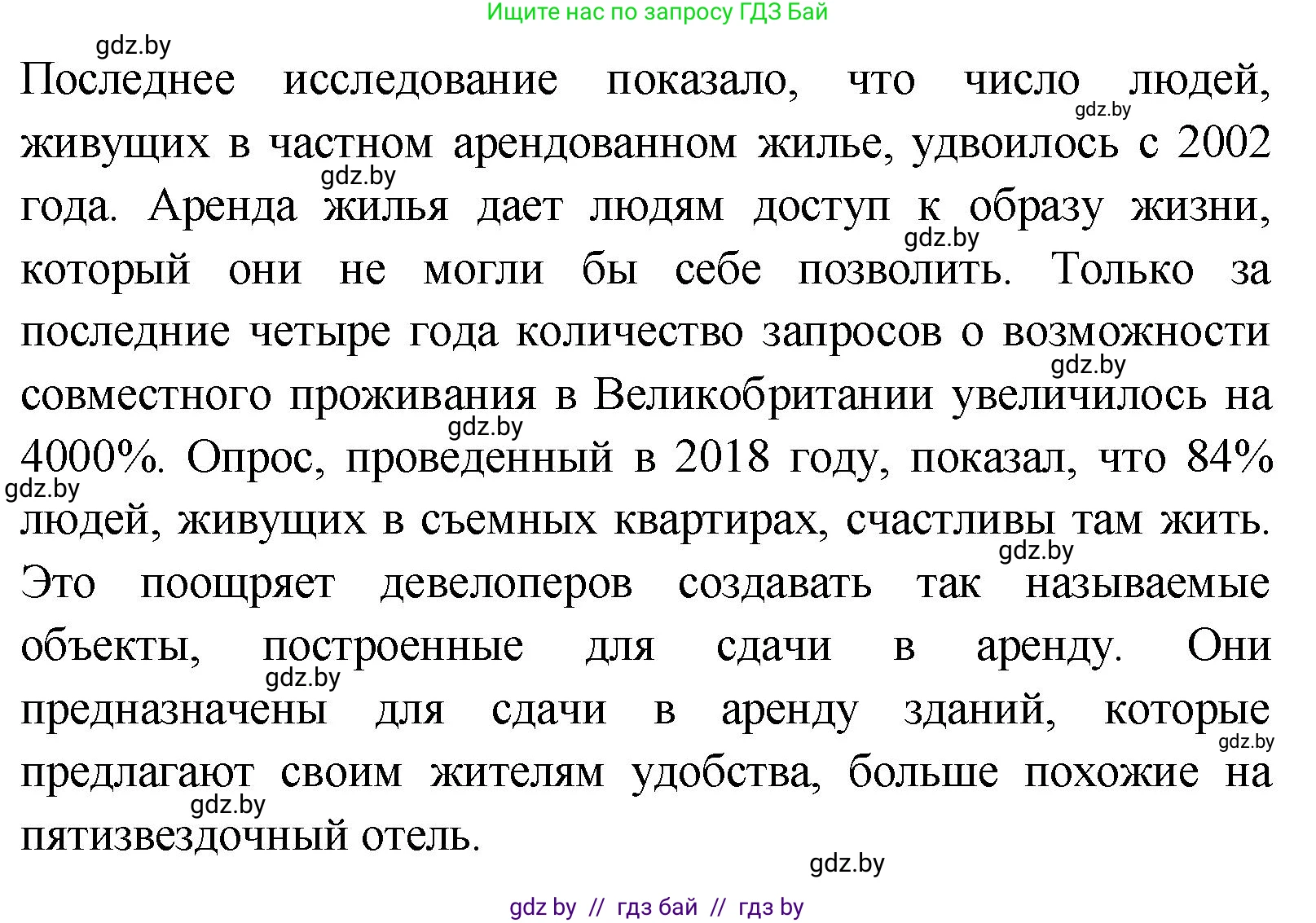 Ищите нас по запросу ГДЗ Бай

gdz.by

Последнее исследование показало, что число людей, живущих в частном арендованном жилье, удвоилось с 2002 года. Аренда жилья дает людям доступ к образу жизни, который они не могли бы себе позволить. Только за последние четыре года количество запросов о возможности совместного проживания в Великобритании увеличилось на 4000%. Опрос, проведенный в 2018 году, показал, что 84% людей, живущих в съемных квартирах, счастливы там жить. Это поощряет девелоперов создавать так называемые объекты, построенные для сдачи в аренду. Они предназначены для сдачи в аренду зданий, которые предлагают своим жителям удобства, больше похожие на пятизвездочный отель.

gdz.by gdz.by gdz.by gdz.by gdz.by gdz.by gdz.by gdz.by gdz.by gdz.by gdz.by

gdz by // гдз бай // гдз by